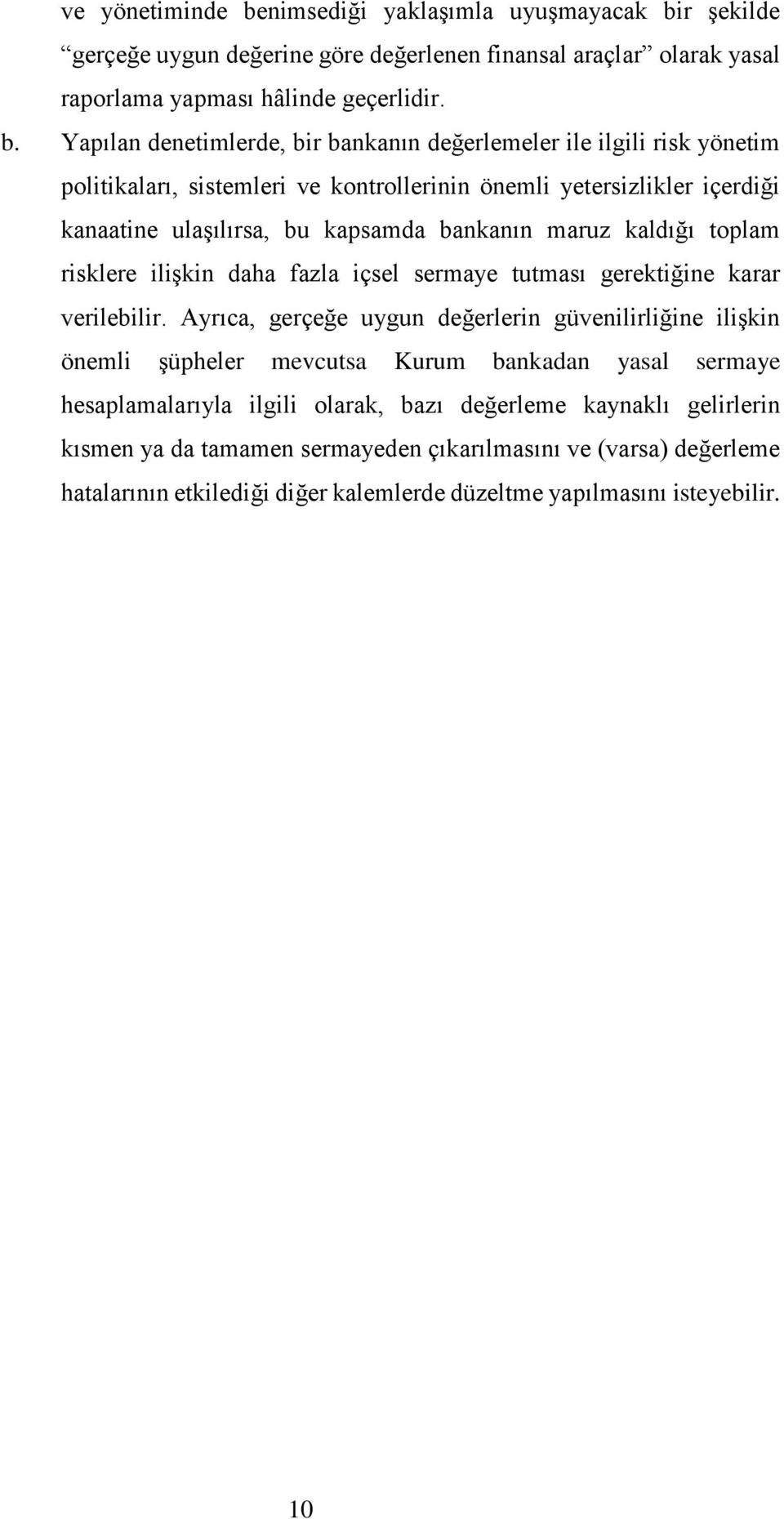 ve yönetiminde benimsediği yaklaşımla uyuşmayacak bir şekilde “gerçeğe uygun değerine göre değerlenen finansal araçlar” olarak yasal raporlama yapması hâlinde geçerlidir.

b. Yapılan denetimlerde, bir bankanın değerlemeler ile ilgili risk yönetim politikaları, sistemleri ve kontrollerinin önemli yetersizlikler içerdiği kanaatine ulaşılırsa, bu kapsamda bankanın maruz kaldığı toplam risklere ilişkin daha fazla içsel sermaye tutması gerektiğine karar verilebilir. Ayrıca, gerçeğe uygun değerlerin güvenilirliğine ilişkin önemli şüpheler mevcutsa Kurum bankadan yasal sermaye hesaplamalarıyla ilgili olarak, bazı değerleme kaynaklı gelirlerin kısmen ya da tamamen sermayeden çıkarılmasını ve (varsa) değerleme hatalarının etkilediği diğer kalemlerde düzeltme yapılmasını isteyebilir.

10